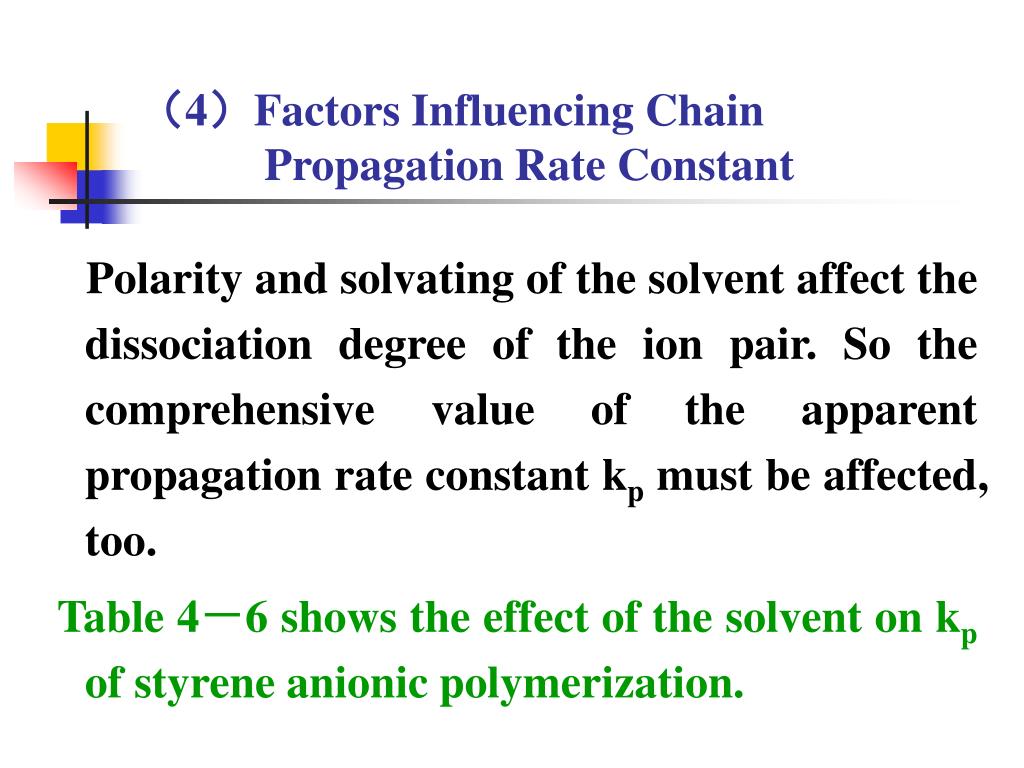 （4）Factors Influencing Chain Propagation Rate Constant

Polarity and solvating of the solvent affect the dissociation degree of the ion pair. So the comprehensive value of the apparent propagation rate constant $k_p$ must be affected, too.

Table 4－6 shows the effect of the solvent on $k_p$ of styrene anionic polymerization.